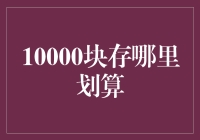 10000块存哪里划算